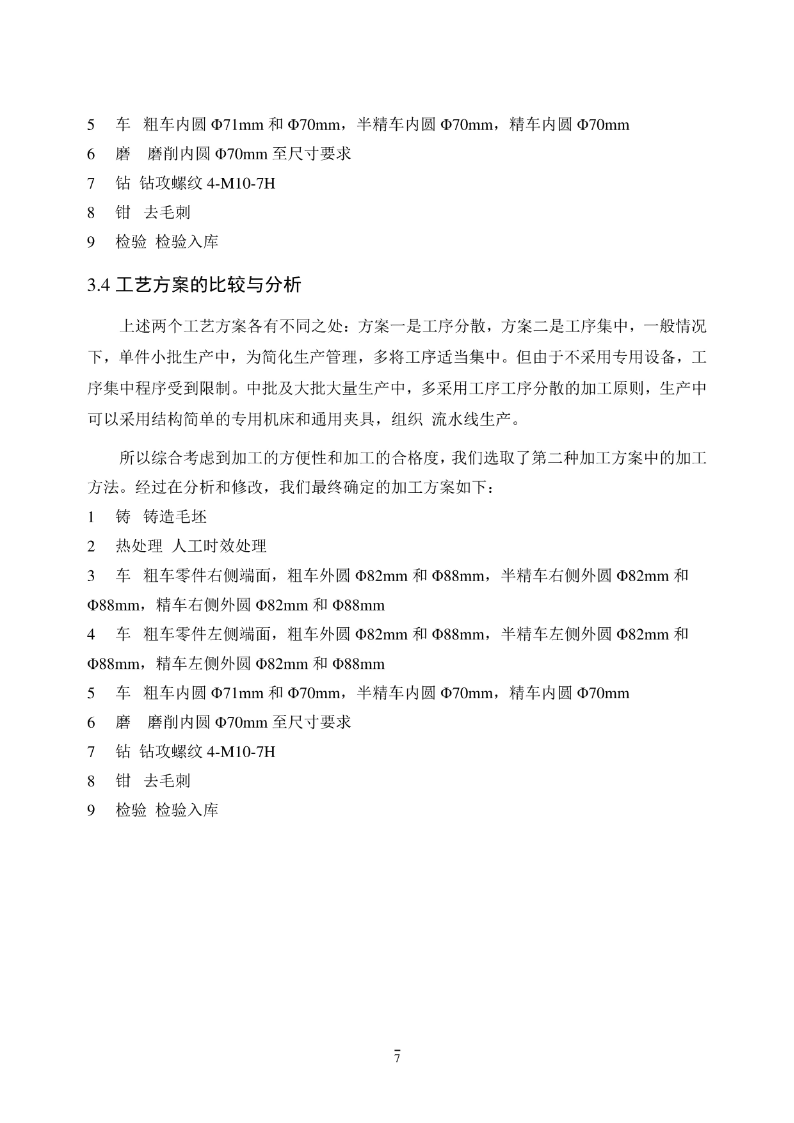 5　车　粗车内圆 Φ71mm 和 Φ70mm，半精车内圆 Φ70mm，精车内圆 Φ70mm
6　磨　磨削内圆 Φ70mm 至尺寸要求
7　钻　钻攻螺纹 4-M10-7H
8　钳　去毛刺
9　检验　检验入库

3.4 工艺方案的比较与分析

上述两个工艺方案各有不同之处：方案一是工序分散，方案二是工序集中，一般情况下，单件小批生产中，为简化生产管理，多将工序适当集中。但由于不采用专用设备，工序集中程序受到限制。中批及大批大量生产中，多采用工序工序分散的加工原则，生产中可以采用结构简单的专用机床和通用夹具，组织 流水线生产。

所以综合考虑到加工的方便性和加工的合格度，我们选取了第二种加工方案中的加工方法。经过在分析和修改，我们最终确定的加工方案如下：
1　铸　铸造毛坯
2　热处理　人工时效处理
3　车　粗车零件右侧端面，粗车外圆 Φ82mm 和 Φ88mm，半精车右侧外圆 Φ82mm 和 Φ88mm，精车右侧外圆 Φ82mm 和 Φ88mm
4　车　粗车零件左侧端面，粗车外圆 Φ82mm 和 Φ88mm，半精车左侧外圆 Φ82mm 和 Φ88mm，精车左侧外圆 Φ82mm 和 Φ88mm
5　车　粗车内圆 Φ71mm 和 Φ70mm，半精车内圆 Φ70mm，精车内圆 Φ70mm
6　磨　磨削内圆 Φ70mm 至尺寸要求
7　钻　钻攻螺纹 4-M10-7H
8　钳　去毛刺
9　检验　检验入库

7